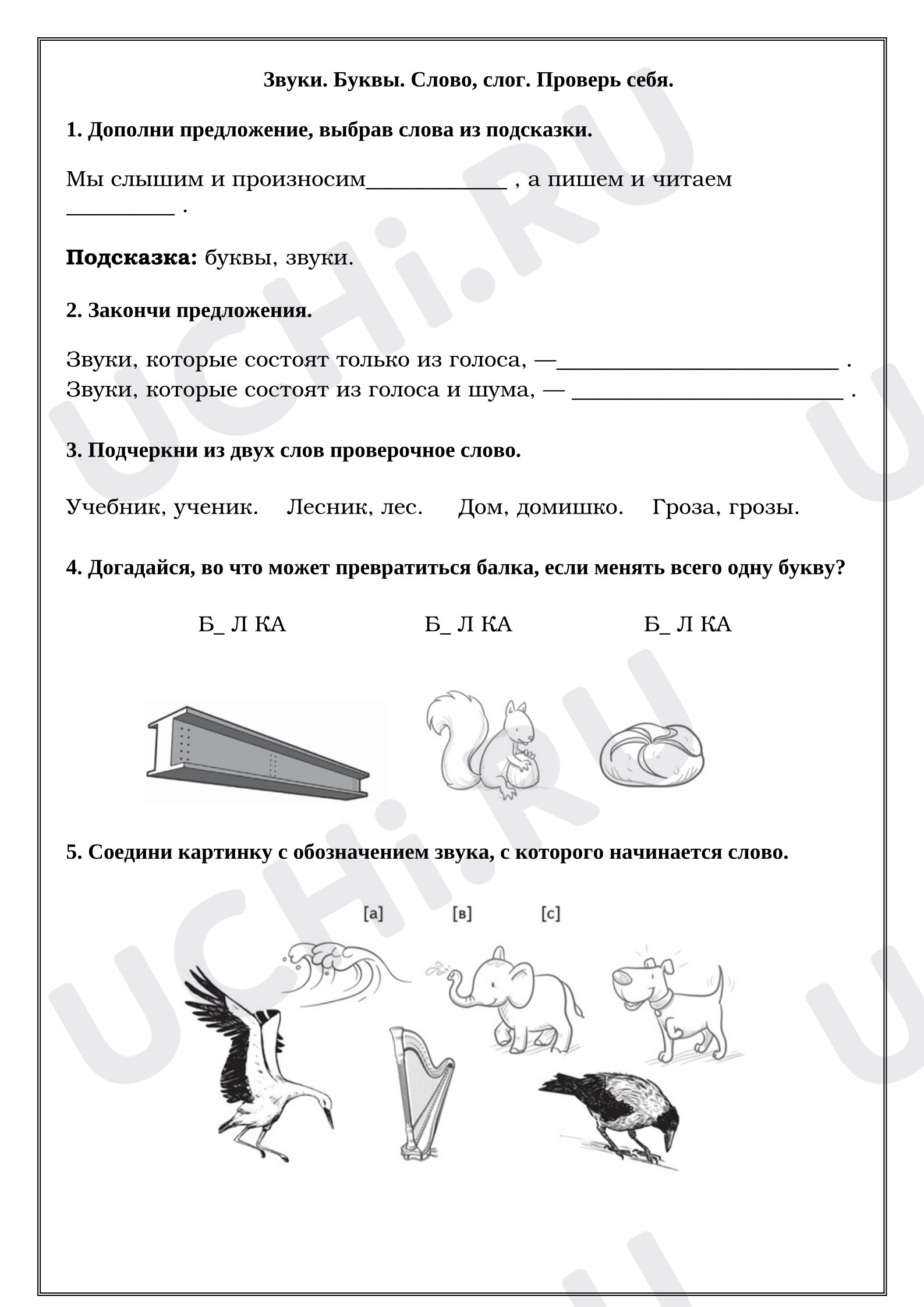 Звуки. Буквы. Слово, слог. Проверь себя.

1. Дополни предложение, выбрав слова из подсказки.

Мы слышим и произносим____ , а пишем и читаем ____ .

Подсказка: буквы, звуки.

2. Закончи предложения.

Звуки, которые состоят только из голоса, —____ .
Звуки, которые состоят из голоса и шума, — ____ .

3. Подчеркни из двух слов проверочное слово.

Учебник, ученик.   Лесник, лес.   Дом, домишко.   Гроза, грозы.

4. Догадайся, во что может превратиться балка, если менять всего одну букву?

Б_ Л КА   Б_ Л КА   Б_ Л КА

5. Соедини картинку с обозначением звука, с которого начинается слово.

[а]   [в]   [с]

UCHi.RU